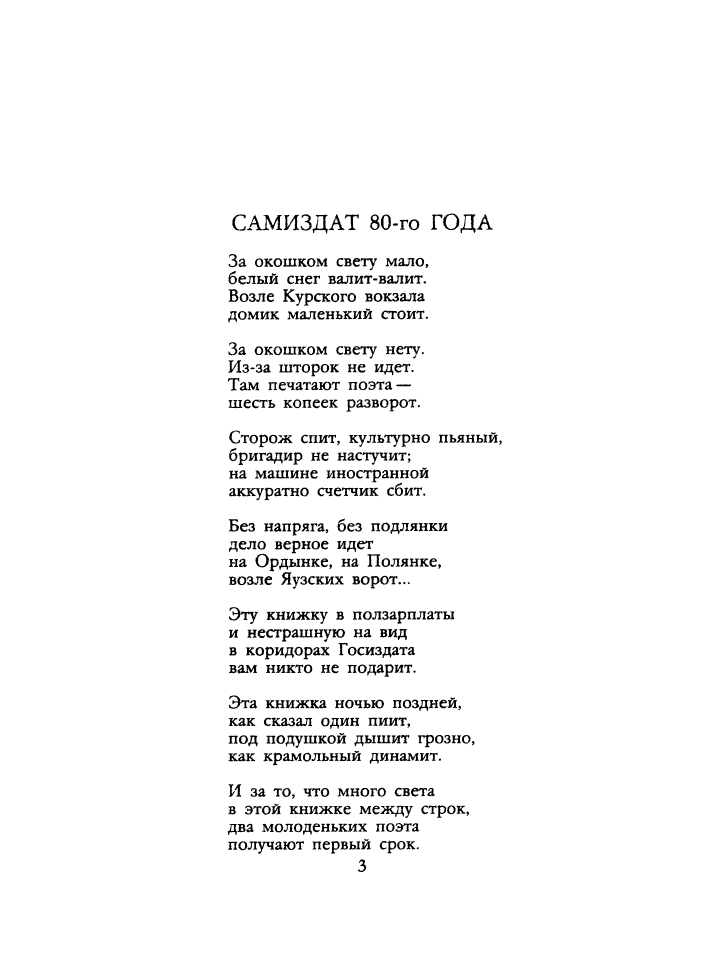 САМИЗДАТ 80-го ГОДА

За окошком свету мало,
белый снег валит-валит.
Возле Курского вокзала
домик маленький стоит.

За окошком свету нету.
Из-за шторок не идет.
Там печатают поэта —
шесть копеек разворот.

Сторож спит, культурно пьяный,
бригадир не настучит;
на машине иностранной
аккуратно счетчик сбит.

Без напряга, без подлянки
дело верное идет
на Ордынке, на Полянке,
возле Яузских ворот...

Эту книжку в ползарплаты
и нестрашную на вид
в коридорах Госиздата
вам никто не подарит.

Эта книжка ночью поздней,
как сказал один пиит,
под подушкой дышит грозно,
как крамольный динамит.

И за то, что много света
в этой книжке между строк,
два молоденьких поэта
получают первый срок.

3